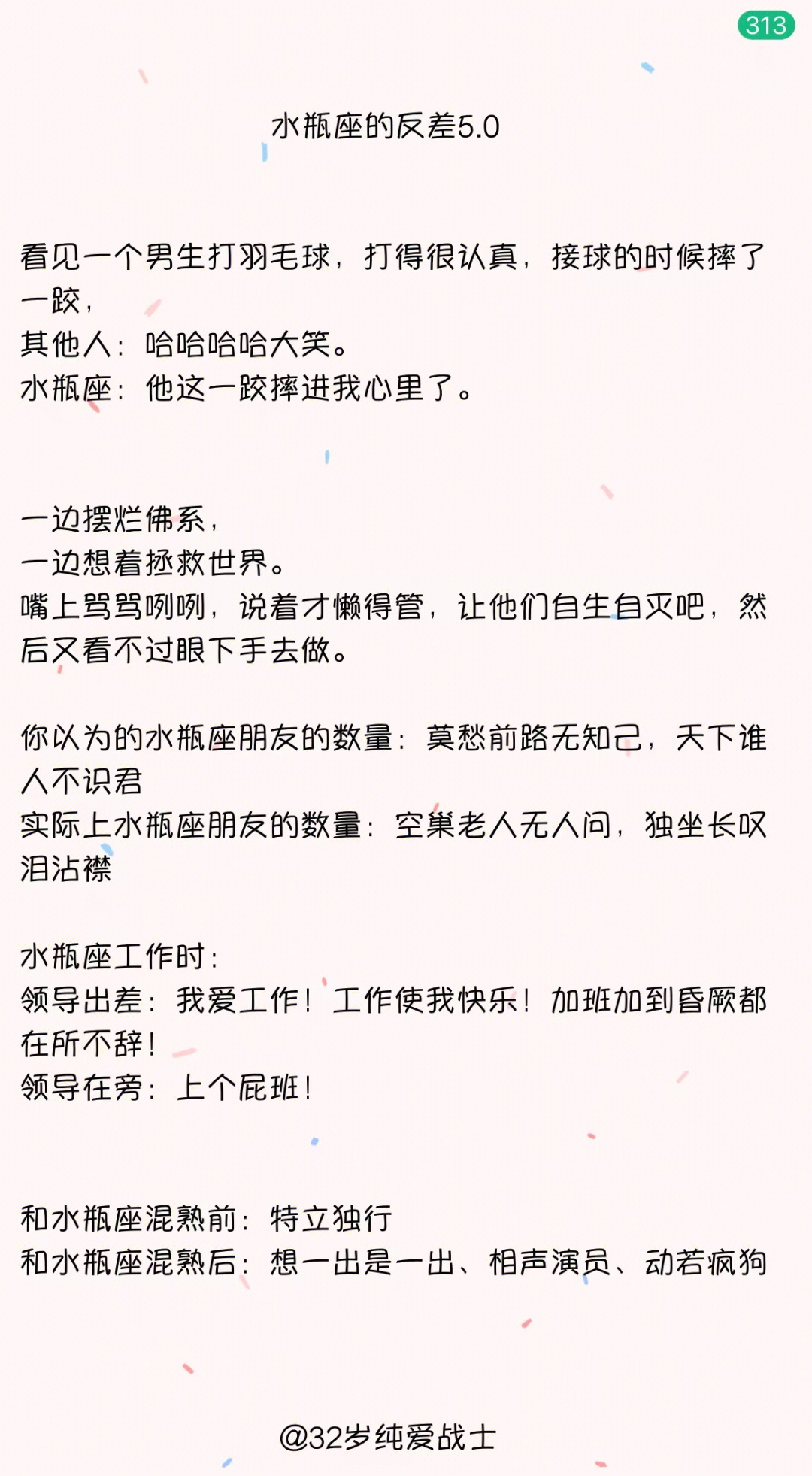 313

水瓶座的反差5.0

看见一个男生打羽毛球，打得很认真，接球的时候摔了一跤，
其他人：哈哈哈哈大笑。
水瓶座：他这一跤摔进我心里了。

一边摆烂佛系，
一边想着拯救世界。
嘴上骂骂咧咧，说着才懒得管，让他们自生自灭吧，然后又看不过眼下手去做。

你以为的水瓶座朋友的数量：莫愁前路无知己，天下谁人不识君
实际上水瓶座朋友的数量：空巢老人无人问，独坐长叹泪沾襟

水瓶座工作时：
领导出差：我爱工作！工作使我快乐！加班加到昏厥都在所不辞！
领导在旁：上个屁班！

和水瓶座混熟前：特立独行
和水瓶座混熟后：想一出是一出、相声演员、动若疯狗

@32岁纯爱战士